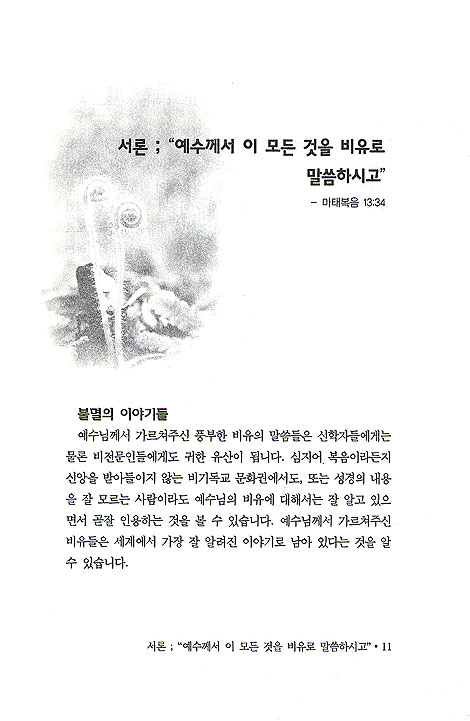 서론 ; "예수께서 이 모든 것을 비유로 말씀하시고"

– 마태복음 13:34

불멸의 이야기들

예수님께서 가르쳐주신 풍부한 비유의 말씀들은 신학자들에게는 물론 비전문인들에게도 귀한 유산이 됩니다. 심지어 복음이라든지 신앙을 받아들이지 않는 비기독교 문화권에서도, 또는 성경의 내용을 잘 모르는 사람이라도 예수님의 비유에 대해서는 잘 알고 있으면서 곧잘 인용하는 것을 볼 수 있습니다. 예수님께서 가르쳐주신 비유들은 세계에서 가장 잘 알려진 이야기로 남아 있다는 것을 알 수 있습니다.

서론 ; "예수께서 이 모든 것을 비유로 말씀하시고" • 11